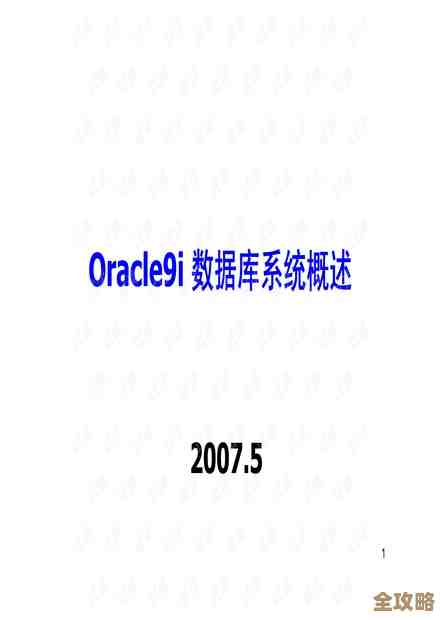 Oracle9i 数据库系统概述

2007.5

1

全攻略